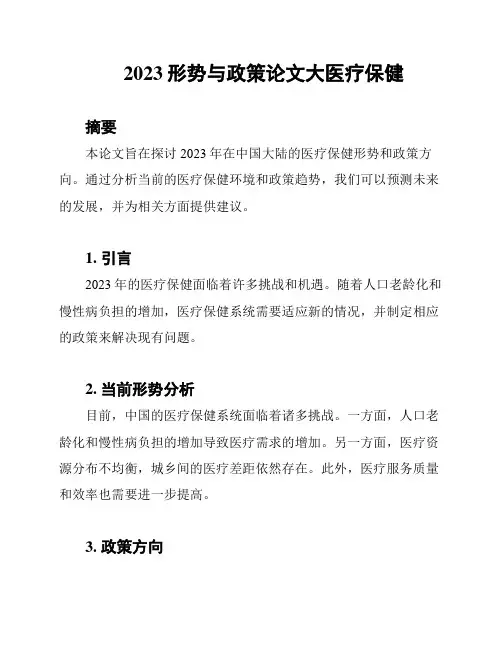 2023 形势与政策论文大医疗保健

摘要

本论文旨在探讨 2023 年在中国大陆的医疗保健形势和政策方向。通过分析当前的医疗保健环境和政策趋势，我们可以预测未来的发展，并为相关方面提供建议。

1. 引言

2023 年的医疗保健面临着许多挑战和机遇。随着人口老龄化和慢性病负担的增加，医疗保健系统需要适应新的情况，并制定相应的政策来解决现有问题。

2. 当前形势分析

目前，中国的医疗保健系统面临着诸多挑战。一方面，人口老龄化和慢性病负担的增加导致医疗需求的增加。另一方面，医疗资源分布不均衡，城乡间的医疗差距依然存在。此外，医疗服务质量和效率也需要进一步提高。

3. 政策方向